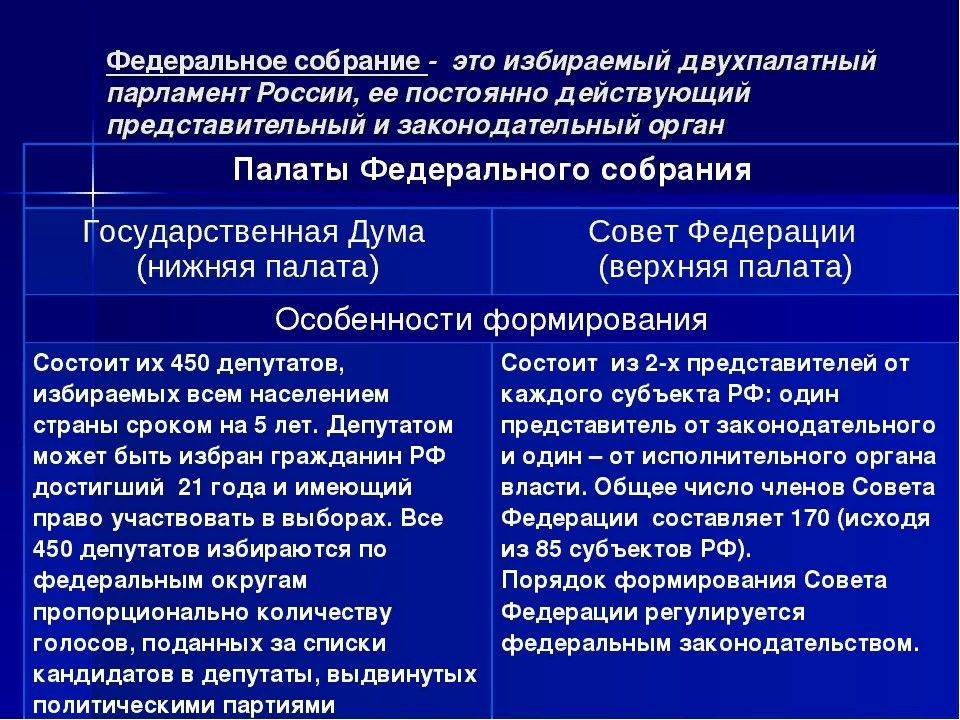 Федеральное собрание - это избираемый двухпалатный парламент России, ее постоянно действующий представительный и законодательный орган

| Палаты Федерального собрания | |
|---|---|
| Государственная Дума (нижняя палата) | Совет Федерации (верхняя палата) |
| Особенности формирования | |
| Состоит их 450 депутатов, избираемых всем населением страны сроком на 5 лет. Депутатом может быть избран гражданин РФ достигший 21 года и имеющий право участвовать в выборах. Все 450 депутатов избираются по федеральным округам пропорционально количеству голосов, поданных за списки кандидатов в депутаты, выдвинутых политическими партиями | Состоит из 2-х представителей от каждого субъекта РФ: один представитель от законодательного и один – от исполнительного органа власти. Общее число членов Совета Федерации составляет 170 (исходя из 85 субъектов РФ). Порядок формирования Совета Федерации регулируется федеральным законодательством. |